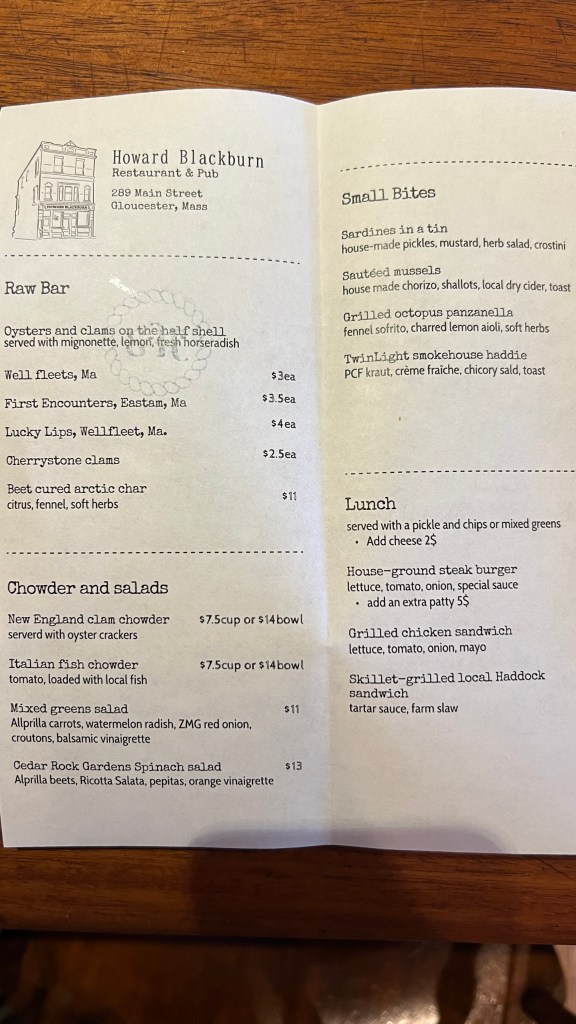 Howard Blackburn
Restaurant & Pub
289 Main Street
Gloucester, Mass

Raw Bar

Oysters and clams on the half shell
served with mignonette, lemon, fresh horseradish

Well fleets, Ma $3ea

First Encounters, Eastam, Ma $3.5ea

Lucky Lips, Wellfleet, Ma. $4ea

Cherrystone clams $2.5ea

Beet cured arctic char $11
citrus, fennel, soft herbs

Chowder and salads

New England clam chowder $7.5cup or $14bowl
serverd with oyster crackers

Italian fish chowder $7.5cup or $14bowl
tomato, loaded with local fish

Mixed greens salad $11
Allprilla carrots, watermelon radish, ZMG red onion, croutons, balsamic vinaigrette

Cedar Rock Gardens Spinach salad $13
Alprilla beets, Ricotta Salata, pepitas, orange vinaigrette

Small Bites

Sardines in a tin
house-made pickles, mustard, herb salad, crostini

Sautéed mussels
house made chorizo, shallots, local dry cider, toast

Grilled octopus panzanella
fennel sofrito, charred lemon aioli, soft herbs

TwinLight smokehouse haddie
PCF kraut, crème fraîche, chicory sald, toast

Lunch

served with a pickle and chips or mixed greens
• Add cheese 2$

House-ground steak burger
lettuce, tomato, onion, special sauce
• add an extra patty 5$

Grilled chicken sandwich
lettuce, tomato, onion, mayo

Skillet-grilled local Haddock sandwich
tartar sauce, farm slaw